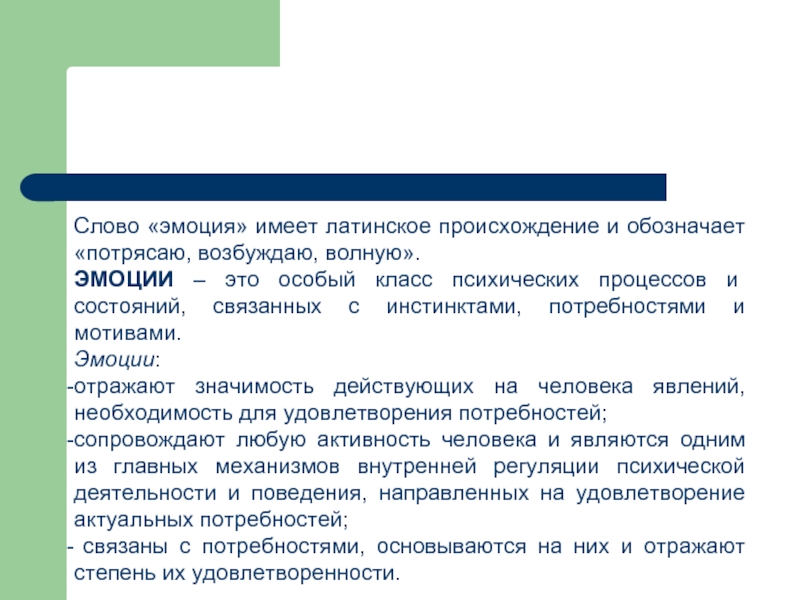 Слово «эмоция» имеет латинское происхождение и обозначает «потрясаю, возбуждаю, волную».

ЭМОЦИИ – это особый класс психических процессов и состояний, связанных с инстинктами, потребностями и мотивами.

Эмоции:

-отражают значимость действующих на человека явлений, необходимость для удовлетворения потребностей;

-сопровождают любую активность человека и являются одним из главных механизмов внутренней регуляции психической деятельности и поведения, направленных на удовлетворение актуальных потребностей;

- связаны с потребностями, основываются на них и отражают степень их удовлетворенности.